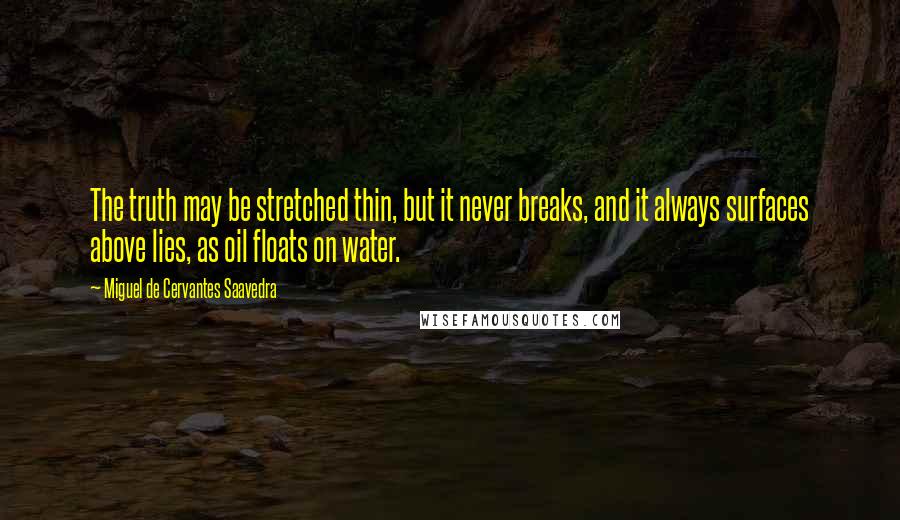 The truth may be stretched thin, but it never breaks, and it always surfaces above lies, as oil floats on water.

— Miguel de Cervantes Saavedra

WISEFAMOUSQUOTES.COM